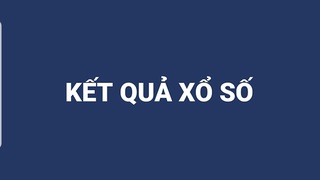 KẾT QUẢ XỔ SỐ